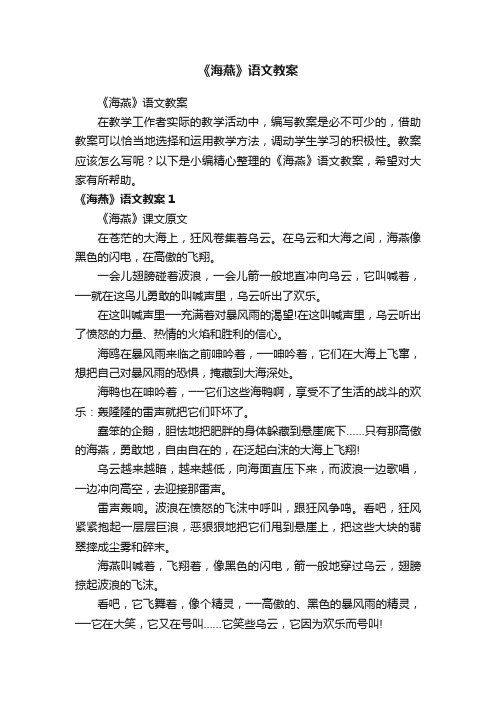 《海燕》语文教案

《海燕》语文教案

在教学工作者实际的教学活动中，编写教案是必不可少的，借助教案可以恰当地选择和运用教学方法，调动学生学习的积极性。教案应该怎么写呢？以下是小编精心整理的《海燕》语文教案，希望对大家有所帮助。

《海燕》语文教案 1

《海燕》课文原文

在苍茫的大海上，狂风卷集着乌云。在乌云和大海之间，海燕像黑色的闪电，在高傲的飞翔。

一会儿翅膀碰着波浪，一会儿箭一般地直冲向乌云，它叫喊着，──就在这鸟儿勇敢的叫喊声里，乌云听出了欢乐。

在这叫喊声里──充满着对暴风雨的渴望!在这叫喊声里，乌云听出了愤怒的力量、热情的火焰和胜利的信心。

海鸥在暴风雨来临之前呻吟着，──呻吟着，它们在大海上飞窜，想把自己对暴风雨的恐惧，掩藏到大海深处。

海鸭也在呻吟着，──它们这些海鸭啊，享受不了生活的战斗的欢乐：轰隆隆的雷声就把它们吓坏了。

蠢笨的企鹅，胆怯地把肥胖的身体躲藏到悬崖底下……只有那高傲的海燕，勇敢地，自由自在的，在泛起白沫的大海上飞翔!

乌云越来越暗，越来越低，向海面直压下来，而波浪一边歌唱，一边冲向高空，去迎接那雷声。

雷声轰响。波浪在愤怒的飞沫中呼叫，跟狂风争鸣。看吧，狂风紧紧抱起一层层巨浪，恶狠狠地把它们甩到悬崖上，把这些大块的翡翠摔成尘雾和碎末。

海燕叫喊着，飞翔着，像黑色的闪电，箭一般地穿过乌云，翅膀掠起波浪的飞沫。

看吧，它飞舞着，像个精灵，──高傲的、黑色的暴风雨的精灵，──它在大笑，它又在号叫……它笑些乌云，它因为欢乐而号叫!